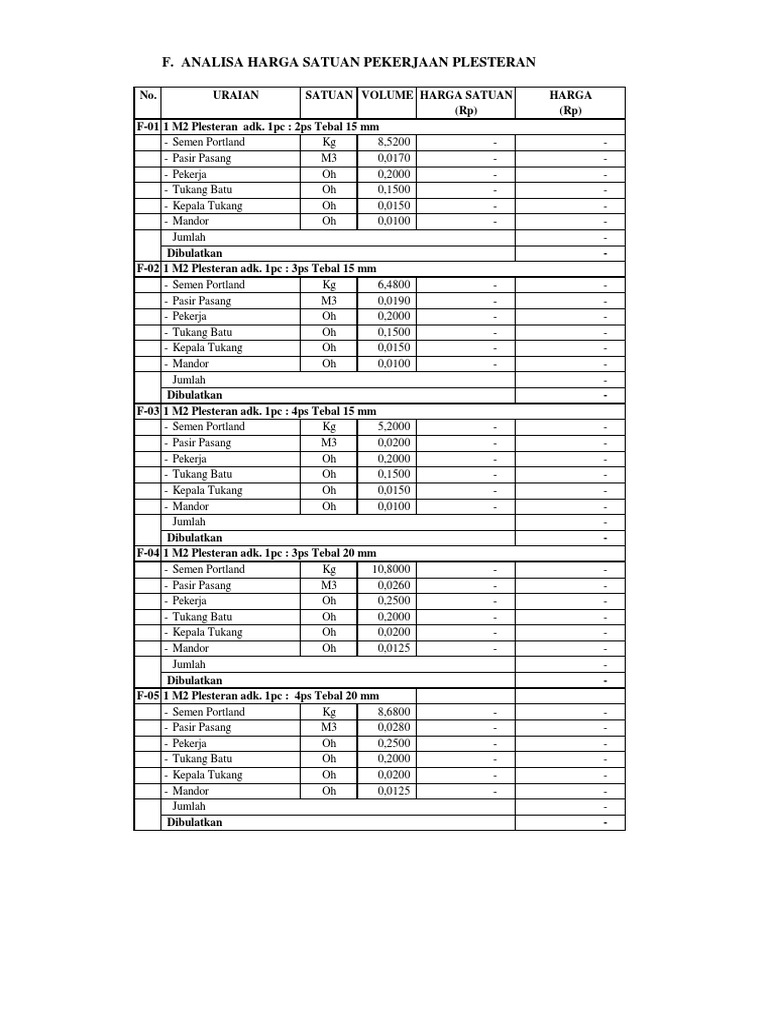 F. ANALISA HARGA SATUAN PEKERJAAN PLESTERAN

| No. | URAIAN | SATUAN | VOLUME | HARGA SATUAN (Rp) | HARGA (Rp) |
|---|---|---|---|---|---|
| F-01 | 1 M2 Plesteran adk. 1pc : 2ps Tebal 15 mm | | | | |
| | - Semen Portland | Kg | 8,5200 | - | - |
| | - Pasir Pasang | M3 | 0,0170 | - | - |
| | - Pekerja | Oh | 0,2000 | - | - |
| | - Tukang Batu | Oh | 0,1500 | - | - |
| | - Kepala Tukang | Oh | 0,0150 | - | - |
| | - Mandor | Oh | 0,0100 | - | - |
| | Jumlah | | | | - |
| | Dibulatkan | | | | - |
| F-02 | 1 M2 Plesteran adk. 1pc : 3ps Tebal 15 mm | | | | |
| | - Semen Portland | Kg | 6,4800 | - | - |
| | - Pasir Pasang | M3 | 0,0190 | - | - |
| | - Pekerja | Oh | 0,2000 | - | - |
| | - Tukang Batu | Oh | 0,1500 | - | - |
| | - Kepala Tukang | Oh | 0,0150 | - | - |
| | - Mandor | Oh | 0,0100 | - | - |
| | Jumlah | | | | - |
| | Dibulatkan | | | | - |
| F-03 | 1 M2 Plesteran adk. 1pc : 4ps Tebal 15 mm | | | | |
| | - Semen Portland | Kg | 5,2000 | - | - |
| | - Pasir Pasang | M3 | 0,0200 | - | - |
| | - Pekerja | Oh | 0,2000 | - | - |
| | - Tukang Batu | Oh | 0,1500 | - | - |
| | - Kepala Tukang | Oh | 0,0150 | - | - |
| | - Mandor | Oh | 0,0100 | - | - |
| | Jumlah | | | | - |
| | Dibulatkan | | | | - |
| F-04 | 1 M2 Plesteran adk. 1pc : 3ps Tebal 20 mm | | | | |
| | - Semen Portland | Kg | 10,8000 | - | - |
| | - Pasir Pasang | M3 | 0,0260 | - | - |
| | - Pekerja | Oh | 0,2500 | - | - |
| | - Tukang Batu | Oh | 0,2000 | - | - |
| | - Kepala Tukang | Oh | 0,0200 | - | - |
| | - Mandor | Oh | 0,0125 | - | - |
| | Jumlah | | | | - |
| | Dibulatkan | | | | - |
| F-05 | 1 M2 Plesteran adk. 1pc : 4ps Tebal 20 mm | | | | |
| | - Semen Portland | Kg | 8,6800 | - | - |
| | - Pasir Pasang | M3 | 0,0280 | - | - |
| | - Pekerja | Oh | 0,2500 | - | - |
| | - Tukang Batu | Oh | 0,2000 | - | - |
| | - Kepala Tukang | Oh | 0,0200 | - | - |
| | - Mandor | Oh | 0,0125 | - | - |
| | Jumlah | | | | - |
| | Dibulatkan | | | | - |